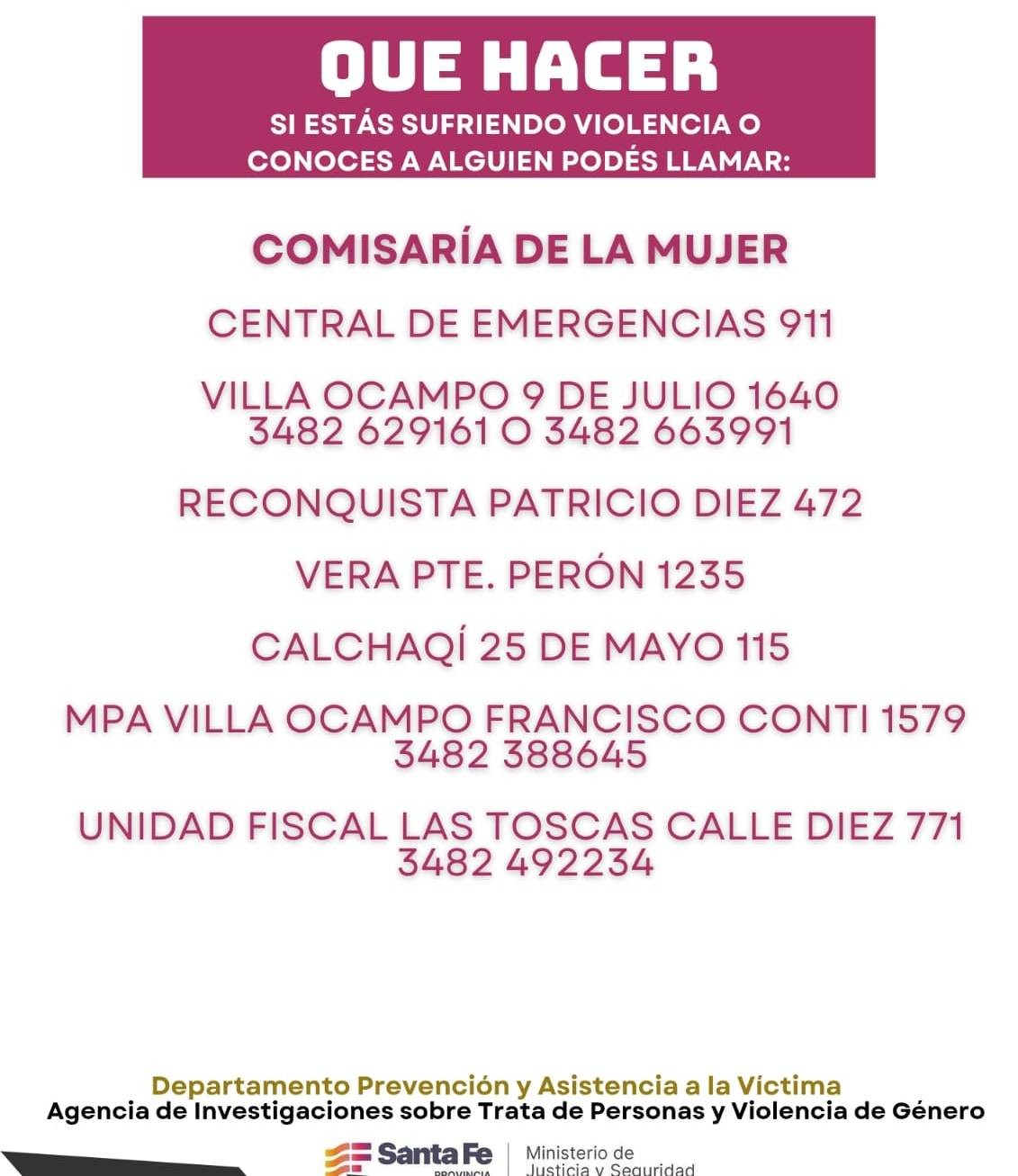 QUE HACER
SI ESTÁS SUFRIENDO VIOLENCIA O CONOCES A ALGUIEN PODÉS LLAMAR:

COMISARÍA DE LA MUJER

CENTRAL DE EMERGENCIAS 911

VILLA OCAMPO 9 DE JULIO 1640
3482 629161 O 3482 663991

RECONQUISTA PATRICIO DIEZ 472

VERA PTE. PERÓN 1235

CALCHAQÍ 25 DE MAYO 115

MPA VILLA OCAMPO FRANCISCO CONTI 1579
3482 388645

UNIDAD FISCAL LAS TOSCAS CALLE DIEZ 771
3482 492234

Departamento Prevención y Asistencia a la Víctima
Agencia de Investigaciones sobre Trata de Personas y Violencia de Género

Santa Fe
PROVINCIA
Ministerio de
Justicia y Seguridad